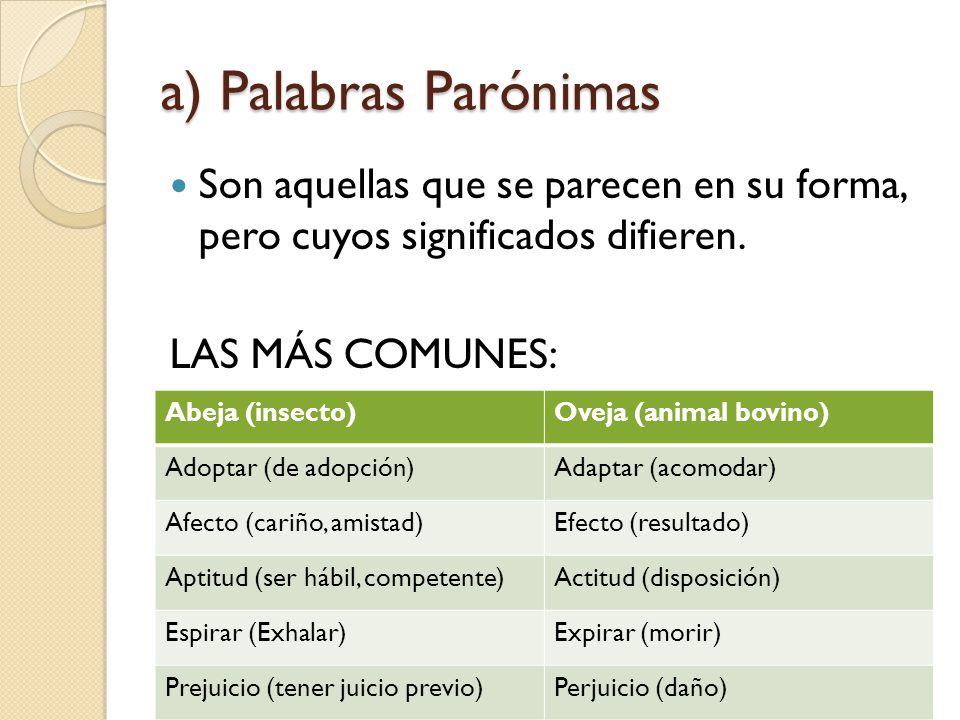 a) Palabras Parónimas

Son aquellas que se parecen en su forma, pero cuyos significados difieren.

LAS MÁS COMUNES:

| Abeja (insecto) | Oveja (animal bovino) |
|---|---|
| Adoptar (de adopción) | Adaptar (acomodar) |
| Afecto (cariño, amistad) | Efecto (resultado) |
| Aptitud (ser hábil, competente) | Actitud (disposición) |
| Espirar (Exhalar) | Expirar (morir) |
| Prejuicio (tener juicio previo) | Perjuicio (daño) |